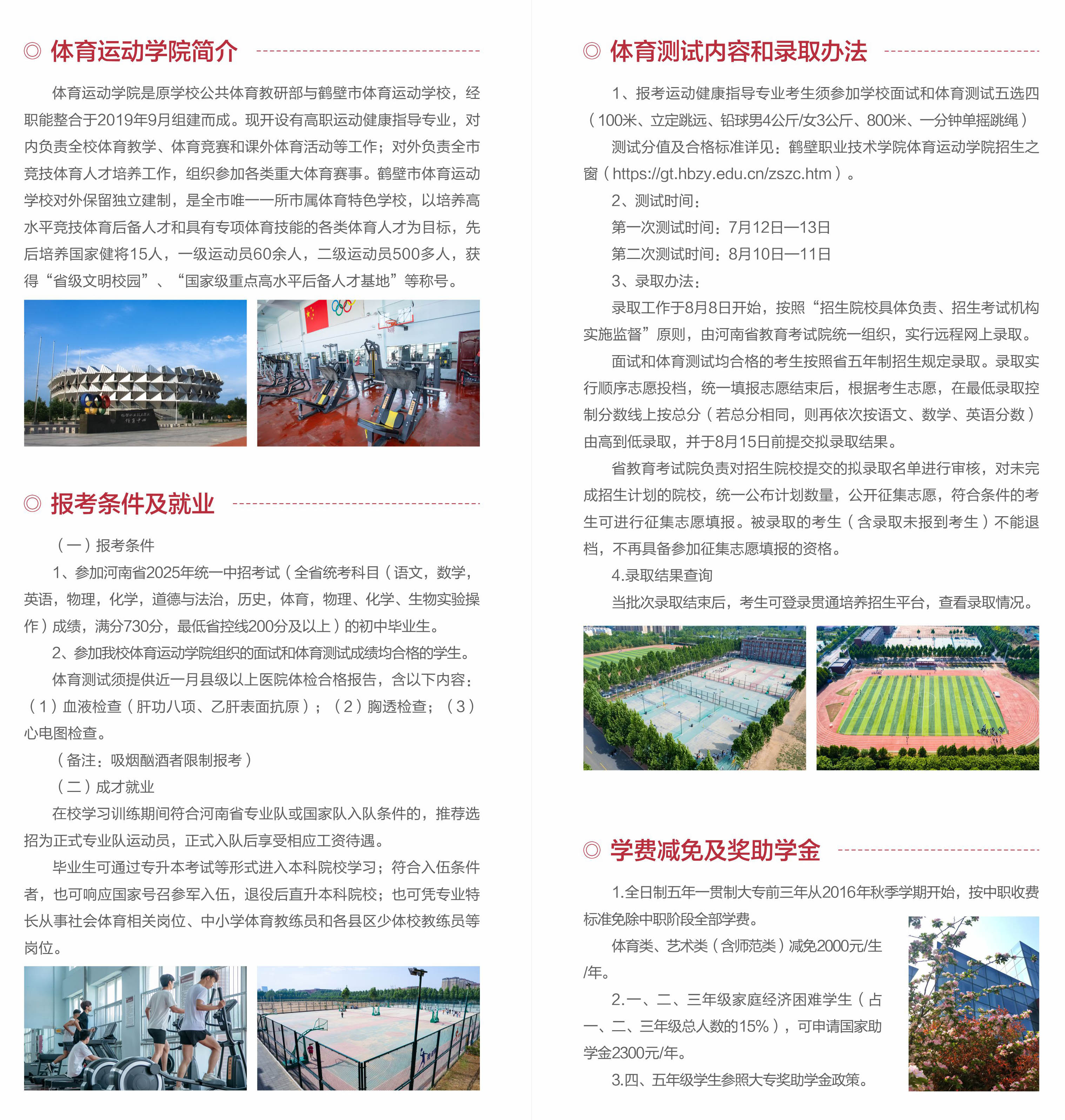 ◎ 体育运动学院简介

体育运动学院是原学校公共体育教研部与鹤壁市体育运动学校，经职能整合于2019年9月组建而成。现开设有高职运动健康指导专业，对内负责全校体育教学、体育竞赛和课外体育活动等工作；对外负责全市竞技体育人才培养工作，组织参加各类重大体育赛事。鹤壁市体育运动学校对外保留独立建制，是全市唯一一所市属体育特色学校，以培养高水平竞技体育后备人才和具有专项体育技能的各类体育人才为目标，先后培养国家健将15人，一级运动员60余人，二级运动员500多人，获得“省级文明校园”、“国家级重点高水平后备人才基地”等称号。

◎ 报考条件及就业

（一）报考条件

1、参加河南省2025年统一中招考试（全省统考科目（语文，数学，英语，物理，化学，道德与法治，历史，体育，物理、化学、生物实验操作）成绩，满分730分，最低省控线200分及以上）的初中毕业生。

2、参加我校体育运动学院组织的面试和体育测试成绩均合格的学生。

体育测试须提供近一月县级以上医院体检合格报告，含以下内容：（1）血液检查（肝功八项、乙肝表面抗原）；（2）胸透检查；（3）心电图检查。

（备注：吸烟酗酒者限制报考）

（二）成才就业

在校学习训练期间符合河南省专业队或国家队入队条件的，推荐选招为正式专业队运动员，正式入队后享受相应工资待遇。

毕业生可通过专升本考试等形式进入本科院校学习；符合入伍条件者，也可响应国家号召参军入伍，退役后直升本科院校；也可凭专业特长从事社会体育相关岗位、中小学体育教练员和各县区少体校教练员等岗位。

◎ 体育测试内容和录取办法

1、报考运动健康指导专业考生须参加学校面试和体育测试五选四（100米、立定跳远、铅球男4公斤/女3公斤、800米、一分钟单摇跳绳）

测试分值及合格标准详见：鹤壁职业技术学院体育运动学院招生之窗（https://gt.hbzy.edu.cn/zszc.htm）。

2、测试时间：

第一次测试时间：7月12日—13日

第二次测试时间：8月10日—11日

3、录取办法：

录取工作于8月8日开始，按照“招生院校具体负责、招生考试机构实施监督”原则，由河南省教育考试院统一组织，实行远程网上录取。

面试和体育测试均合格的考生按照省五年制招生规定录取。录取实行顺序志愿投档，统一填报志愿结束后，根据考生志愿，在最低录取控制分数线上按总分（若总分相同，则再依次按语文、数学、英语分数）由高到低录取，并于8月15日前提交拟录取结果。

省教育考试院负责对招生院校提交的拟录取名单进行审核，对未完成招生计划的院校，统一公布计划数量，公开征集志愿，符合条件的考生可进行征集志愿填报。被录取的考生（含录取未报到考生）不能退档，不再具备参加征集志愿填报的资格。

4.录取结果查询

当批次录取结束后，考生可登录贯通培养招生平台，查看录取情况。

◎ 学费减免及奖助学金

1.全日制五年一贯制大专前三年从2016年秋季学期开始，按中职收费标准免除中职阶段全部学费。

体育类、艺术类（含师范类）减免2000元/生/年。

2.一、二、三年级家庭经济困难学生（占一、二、三年级总人数的15%），可申请国家助学金2300元/年。

3.四、五年级学生参照大专奖助学金政策。